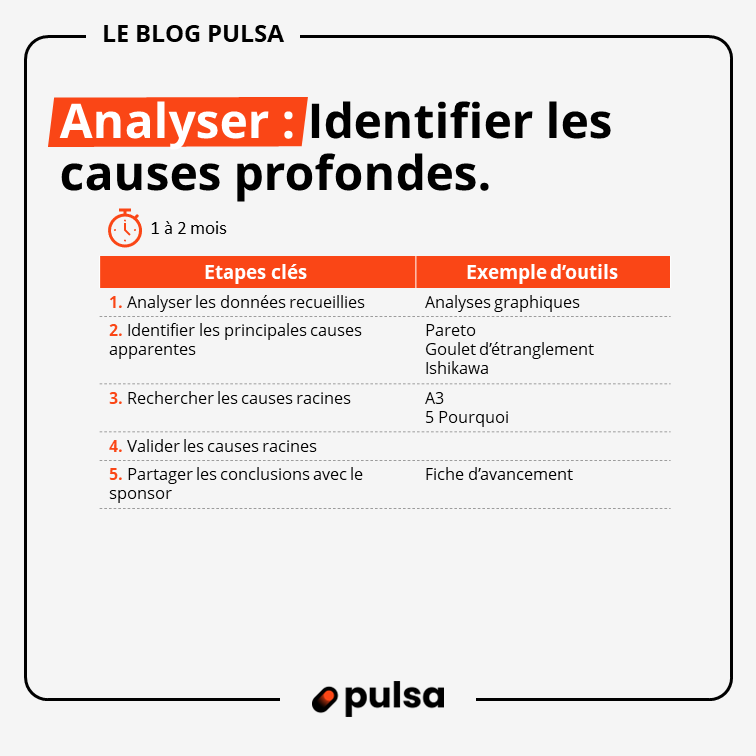 LE BLOG PULSA

Analyser : Identifier les causes profondes.

1 à 2 mois

| Etapes clés | Exemple d'outils |
|---|---|
| 1. Analyser les données recueillies | Analyses graphiques |
| 2. Identifier les principales causes apparentes | Pareto Goulet d'étranglement Ishikawa |
| 3. Rechercher les causes racines | A3 5 Pourquoi |
| 4. Valider les causes racines | |
| 5. Partager les conclusions avec le sponsor | Fiche d'avancement |

pulsa